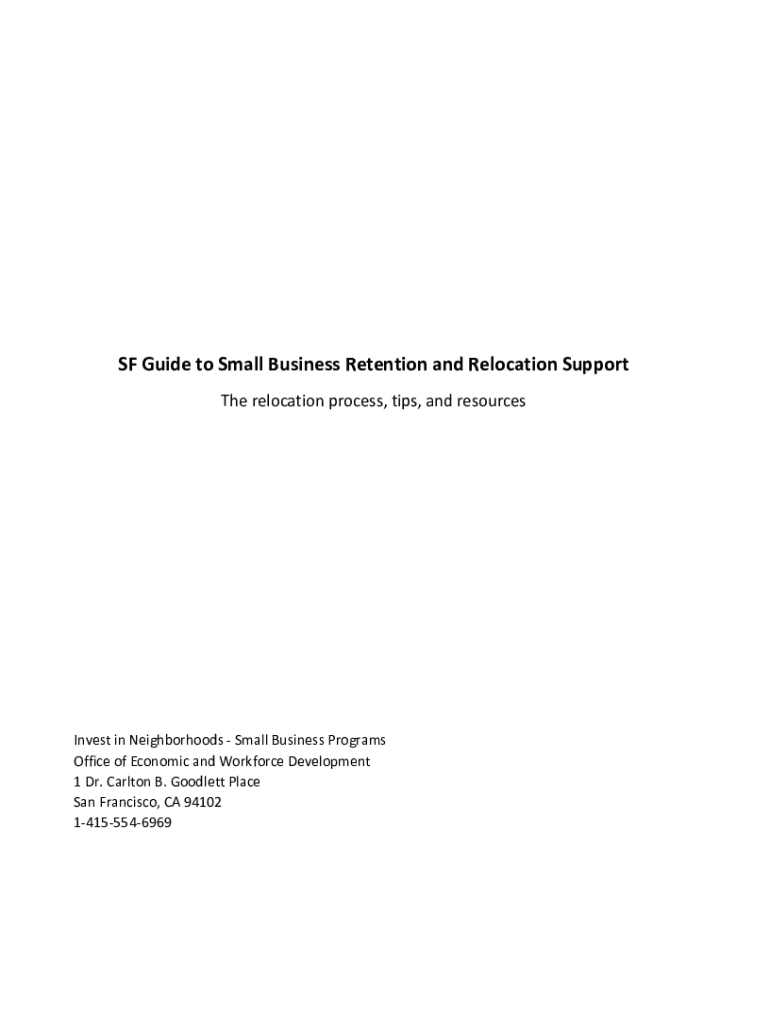 SF Guide to Small Business Retention and Relocation Support

The relocation process, tips, and resources

Invest in Neighborhoods - Small Business Programs
Office of Economic and Workforce Development
1 Dr. Carlton B. Goodlett Place
San Francisco, CA 94102
1-415-554-6969